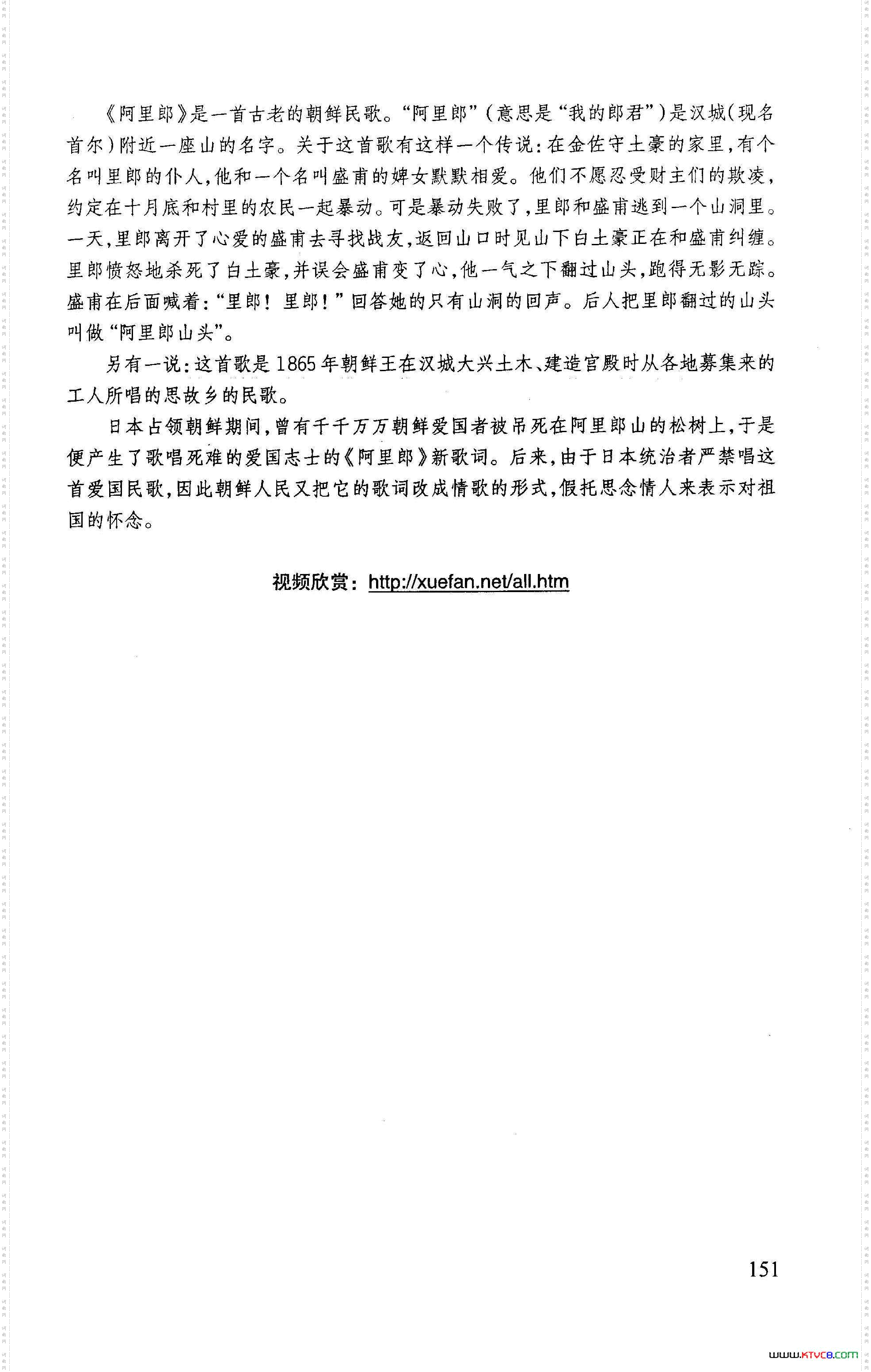 《阿里郎》是一首古老的朝鲜民歌。“阿里郎”（意思是“我的郎君”）是汉城（现名首尔）附近一座山的名字。关于这首歌有这样一个传说：在金佐守土豪的家里，有个名叫里郎的仆人，他和一个名叫盛甫的婢女默默相爱。他们不愿忍受财主们的欺凌，约定在十月底和村里的农民一起暴动。可是暴动失败了，里郎和盛甫逃到一个山洞里。一天，里郎离开了心爱的盛甫去寻找战友，返回山口时见山下白土豪正在和盛甫纠缠。里郎愤怒地杀死了白土豪，并误会盛甫变了心，他一气之下翻过山头，跑得无影无踪。盛甫在后面喊着：“里郎！里郎！”回答她的只有山洞的回声。后人把里郎翻过的山头叫做“阿里郎山头”。

另有一说：这首歌是1865年朝鲜王在汉城大兴土木、建造宫殿时从各地募集来的工人所唱的思故乡的民歌。

日本占领朝鲜期间，曾有千千万万朝鲜爱国者被吊死在阿里郎山的松树上，于是便产生了歌唱死难的爱国志士的《阿里郎》新歌词。后来，由于日本统治者严禁唱这首爱国民歌，因此朝鲜人民又把它的歌词改成情歌的形式，假托思念情人来表示对祖国的怀念。

视频欣赏：http://xuefan.net/all.htm

151

www.ktvc8.com